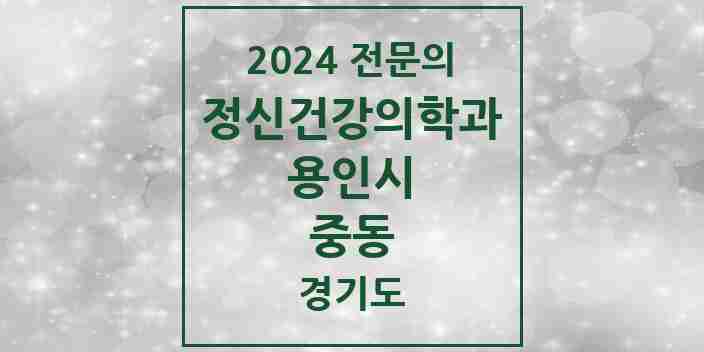 2024 전문의

정신건강의학과

용인시

중동

경기도